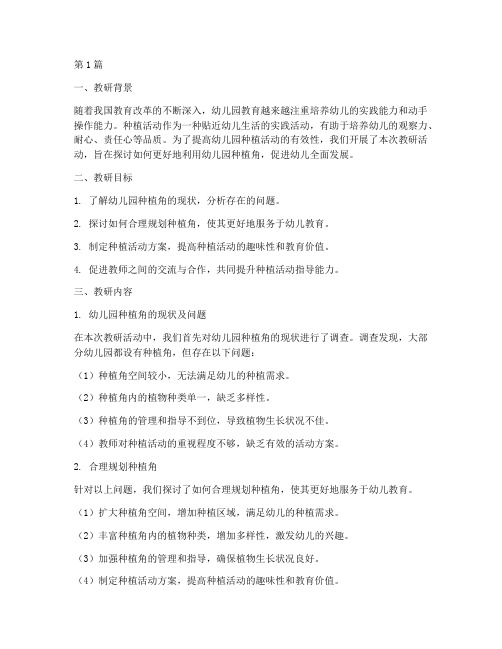 第1篇

一、教研背景

随着我国教育改革的不断深入，幼儿园教育越来越注重培养幼儿的实践能力和动手操作能力。种植活动作为一种贴近幼儿生活的实践活动，有助于培养幼儿的观察力、耐心、责任心等品质。为了提高幼儿园种植活动的有效性，我们开展了本次教研活动，旨在探讨如何更好地利用幼儿园种植角，促进幼儿全面发展。

二、教研目标

1. 了解幼儿园种植角的现状，分析存在的问题。

2. 探讨如何合理规划种植角，使其更好地服务于幼儿教育。

3. 制定种植活动方案，提高种植活动的趣味性和教育价值。

4. 促进教师之间的交流与合作，共同提升种植活动指导能力。

三、教研内容

1. 幼儿园种植角的现状及问题

在本次教研活动中，我们首先对幼儿园种植角的现状进行了调查。调查发现，大部分幼儿园都设有种植角，但存在以下问题：

（1）种植角空间较小，无法满足幼儿的种植需求。

（2）种植角内的植物种类单一，缺乏多样性。

（3）种植角的管理和指导不到位，导致植物生长状况不佳。

（4）教师对种植活动的重视程度不够，缺乏有效的活动方案。

2. 合理规划种植角

针对以上问题，我们探讨了如何合理规划种植角，使其更好地服务于幼儿教育。

（1）扩大种植角空间，增加种植区域，满足幼儿的种植需求。

（2）丰富种植角内的植物种类，增加多样性，激发幼儿的兴趣。

（3）加强种植角的管理和指导，确保植物生长状况良好。

（4）制定种植活动方案，提高种植活动的趣味性和教育价值。